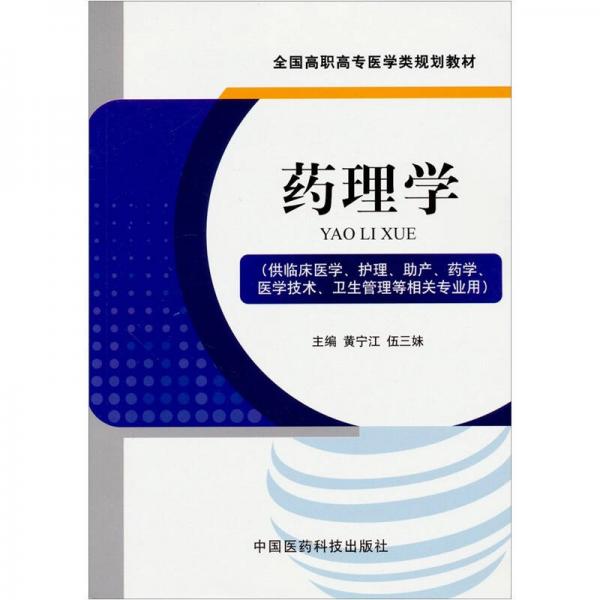 全国高职高专医学类规划教材

药理学

YAO LI XUE

（供临床医学、护理、助产、药学、医学技术、卫生管理等相关专业用）

主编 黄宁江 伍三妹

中国医药科技出版社